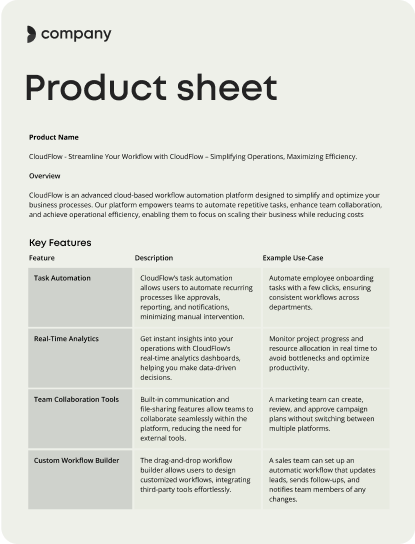 company

Product sheet

Product Name

CloudFlow - Streamline Your Workflow with CloudFlow – Simplifying Operations, Maximizing Efficiency.

Overview

CloudFlow is an advanced cloud-based workflow automation platform designed to simplify and optimize your business processes. Our platform empowers teams to automate repetitive tasks, enhance team collaboration, and achieve operational efficiency, enabling them to focus on scaling their business while reducing costs

Key Features

| Feature | Description | Example Use-Case |
|---|---|---|
| Task Automation | CloudFlow's task automation allows users to automate recurring processes like approvals, reporting, and notifications, minimizing manual intervention. | Automate employee onboarding tasks with a few clicks, ensuring consistent workflows across departments. |
| Real-Time Analytics | Get instant insights into your operations with CloudFlow's real-time analytics dashboards, helping you make data-driven decisions. | Monitor project progress and resource allocation in real time to avoid bottlenecks and optimize productivity. |
| Team Collaboration Tools | Built-in communication and file-sharing features allow teams to collaborate seamlessly within the platform, reducing the need for external tools. | A marketing team can create, review, and approve campaign plans without switching between multiple platforms. |
| Custom Workflow Builder | The drag-and-drop workflow builder allows users to design customized workflows, integrating third-party tools effortlessly. | A sales team can set up an automatic workflow that updates leads, sends follow-ups, and notifies team members of any changes. |